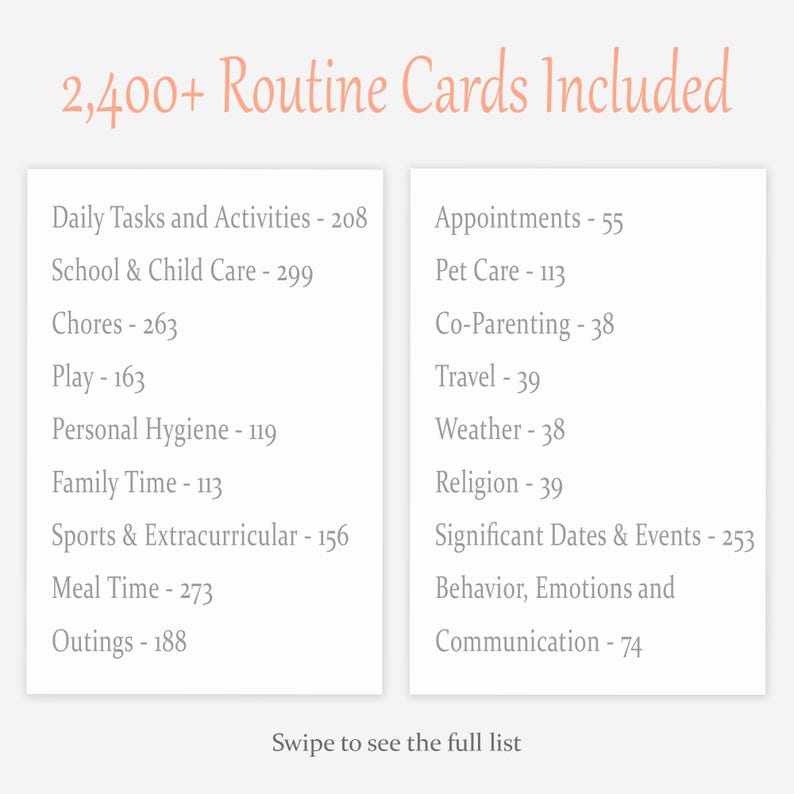 2,400+ Routine Cards Included

Daily Tasks and Activities - 208
School & Child Care - 299
Chores - 263
Play - 163
Personal Hygiene - 119
Family Time - 113
Sports & Extracurricular - 156
Meal Time - 273
Outings - 188

Appointments - 55
Pet Care - 113
Co-Parenting - 38
Travel - 39
Weather - 38
Religion - 39
Significant Dates & Events - 253
Behavior, Emotions and Communication - 74

Swipe to see the full list